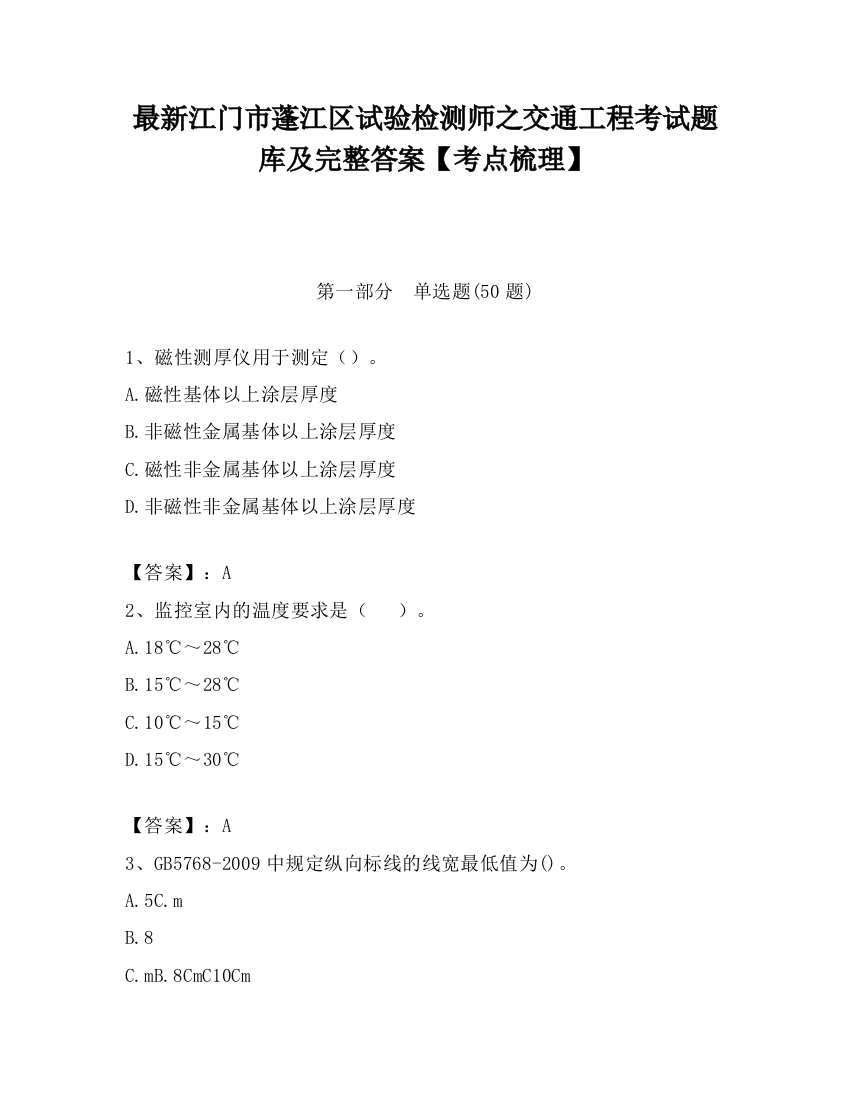 最新江门市蓬江区试验检测师之交通工程考试题库及完整答案【考点梳理】

第一部分　单选题(50 题)

1、磁性测厚仪用于测定（）。

A.磁性基体以上涂层厚度

B.非磁性金属基体以上涂层厚度

C.磁性非金属基体以上涂层厚度

D.非磁性非金属基体以上涂层厚度

【答案】：A

2、监控室内的温度要求是（　　）。

A.18℃～28℃

B.15℃～28℃

C.10℃～15℃

D.15℃～30℃

【答案】：A

3、GB5768-2009 中规定纵向标线的线宽最低值为()。

A.5C.m

B.8

C.mB.8CmC10Cm